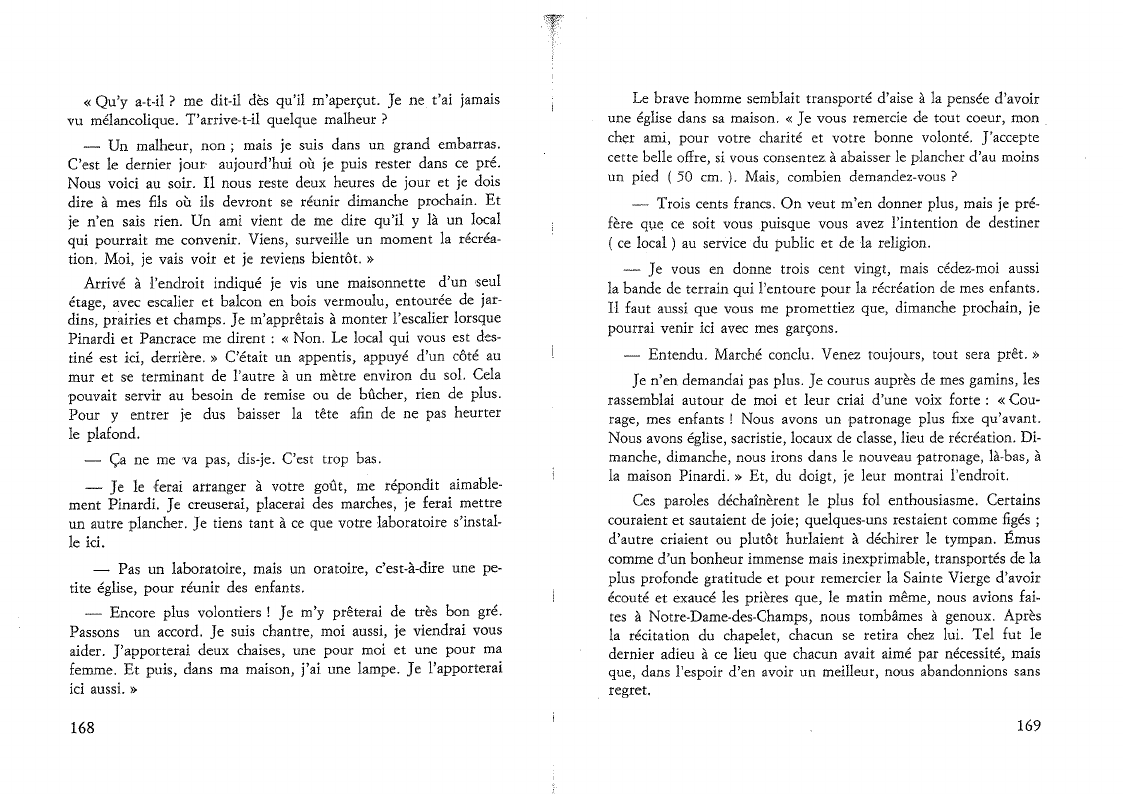 « Qu'y a-t-il ? me dit-il dès qu'il m'aperçut. Je ne t'ai jamais vu mélancolique. T'arrive-t-il quelque malheur ?

— Un malheur, non ; mais je suis dans un grand embarras. C'est le dernier jour aujourd'hui où je puis rester dans ce pré. Nous voici au soir. Il nous reste deux heures de jour et je dois dire à mes fils où ils devront se réunir dimanche prochain. Et je n'en sais rien. Un ami vient de me dire qu'il y là un local qui pourrait me convenir. Viens, surveille un moment la récréation. Moi, je vais voir et je reviens bientôt. »

Arrivé à l'endroit indiqué je vis une maisonnette d'un seul étage, avec escalier et balcon en bois vermoulu, entourée de jardins, prairies et champs. Je m'apprêtais à monter l'escalier lorsque Pinardi et Pancrace me dirent : « Non. Le local qui vous est destiné est ici, derrière. » C'était un appentis, appuyé d'un côté au mur et se terminant de l'autre à un mètre environ du sol. Cela pouvait servir au besoin de remise ou de bûcher, rien de plus. Pour y entrer je dus baisser la tête afin de ne pas heurter le plafond.

— Ça ne me va pas, dis-je. C'est trop bas.

— Je le ferai arranger à votre goût, me répondit aimablement Pinardi. Je creuserai, placerai des marches, je ferai mettre un autre plancher. Je tiens tant à ce que votre laboratoire s'installe ici.

— Pas un laboratoire, mais un oratoire, c'est-à-dire une petite église, pour réunir des enfants.

— Encore plus volontiers ! Je m'y prêterai de très bon gré. Passons un accord. Je suis chantre, moi aussi, je viendrai vous aider. J'apporterai deux chaises, une pour moi et une pour ma femme. Et puis, dans ma maison, j'ai une lampe. Je l'apporterai ici aussi. »

168

Le brave homme semblait transporté d'aise à la pensée d'avoir une église dans sa maison. « Je vous remercie de tout coeur, mon cher ami, pour votre charité et votre bonne volonté. J'accepte cette belle offre, si vous consentez à abaisser le plancher d'au moins un pied ( 50 cm. ). Mais, combien demandez-vous ?

— Trois cents francs. On veut m'en donner plus, mais je préfère que ce soit vous puisque vous avez l'intention de destiner ( ce local ) au service du public et de la religion.

— Je vous en donne trois cent vingt, mais cédez-moi aussi la bande de terrain qui l'entoure pour la récréation de mes enfants. Il faut aussi que vous me promettiez que, dimanche prochain, je pourrai venir ici avec mes garçons.

— Entendu. Marché conclu. Venez toujours, tout sera prêt. »

Je n'en demandai pas plus. Je courus auprès de mes gamins, les rassemblai autour de moi et leur criai d'une voix forte : « Courage, mes enfants ! Nous avons un patronage plus fixe qu'avant. Nous avons église, sacristie, locaux de classe, lieu de récréation. Dimanche, dimanche, nous irons dans le nouveau patronage, là-bas, à la maison Pinardi. » Et, du doigt, je leur montrai l'endroit.

Ces paroles déchaînèrent le plus fol enthousiasme. Certains couraient et sautaient de joie; quelques-uns restaient comme figés ; d'autre criaient ou plutôt hurlaient à déchirer le tympan. Émus comme d'un bonheur immense mais inexprimable, transportés de la plus profonde gratitude et pour remercier la Sainte Vierge d'avoir écouté et exaucé les prières que, le matin même, nous avions faites à Notre-Dame-des-Champs, nous tombâmes à genoux. Après la récitation du chapelet, chacun se retira chez lui. Tel fut le dernier adieu à ce lieu que chacun avait aimé par nécessité, mais que, dans l'espoir d'en avoir un meilleur, nous abandonnions sans regret.

169